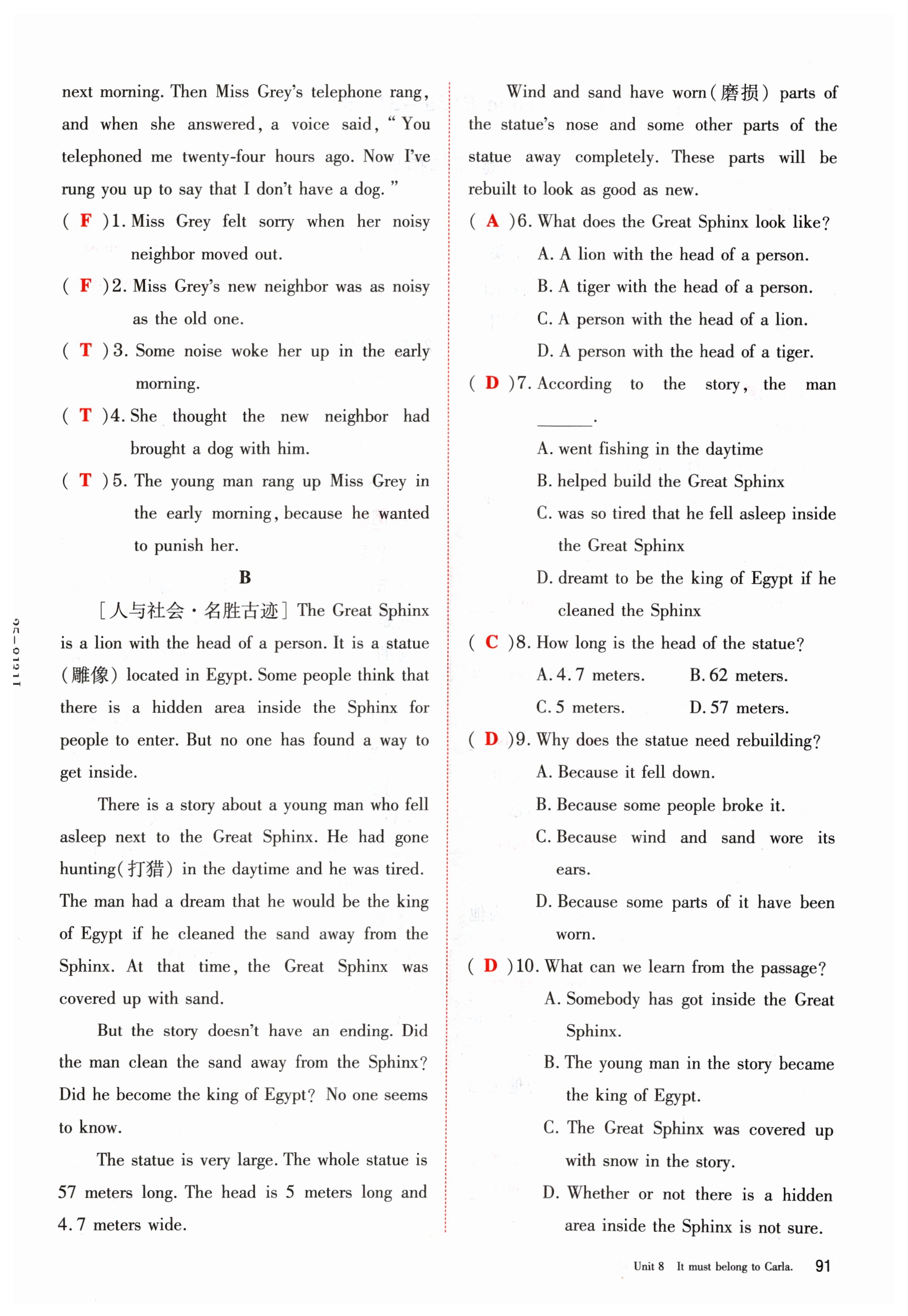 next morning. Then Miss Grey's telephone rang, and when she answered, a voice said, "You telephoned me twenty-four hours ago. Now I've rung you up to say that I don't have a dog."

( F )1. Miss Grey felt sorry when her noisy neighbor moved out.

( F )2. Miss Grey's new neighbor was as noisy as the old one.

( T )3. Some noise woke her up in the early morning.

( T )4. She thought the new neighbor had brought a dog with him.

( T )5. The young man rang up Miss Grey in the early morning, because he wanted to punish her.

B

[人与社会·名胜古迹] The Great Sphinx is a lion with the head of a person. It is a statue (雕像) located in Egypt. Some people think that there is a hidden area inside the Sphinx for people to enter. But no one has found a way to get inside.

There is a story about a young man who fell asleep next to the Great Sphinx. He had gone hunting(打猎) in the daytime and he was tired. The man had a dream that he would be the king of Egypt if he cleaned the sand away from the Sphinx. At that time, the Great Sphinx was covered up with sand.

But the story doesn't have an ending. Did the man clean the sand away from the Sphinx? Did he become the king of Egypt? No one seems to know.

The statue is very large. The whole statue is 57 meters long. The head is 5 meters long and 4.7 meters wide.

Wind and sand have worn(磨损) parts of the statue's nose and some other parts of the statue away completely. These parts will be rebuilt to look as good as new.

( A )6. What does the Great Sphinx look like?
A. A lion with the head of a person.
B. A tiger with the head of a person.
C. A person with the head of a lion.
D. A person with the head of a tiger.

( D )7. According to the story, the man ______.
A. went fishing in the daytime
B. helped build the Great Sphinx
C. was so tired that he fell asleep inside the Great Sphinx
D. dreamt to be the king of Egypt if he cleaned the Sphinx

( C )8. How long is the head of the statue?
A. 4.7 meters. B. 62 meters.
C. 5 meters. D. 57 meters.

( D )9. Why does the statue need rebuilding?
A. Because it fell down.
B. Because some people broke it.
C. Because wind and sand wore its ears.
D. Because some parts of it have been worn.

( D )10. What can we learn from the passage?
A. Somebody has got inside the Great Sphinx.
B. The young man in the story became the king of Egypt.
C. The Great Sphinx was covered up with snow in the story.
D. Whether or not there is a hidden area inside the Sphinx is not sure.

Unit 8 It must belong to Carla. 91